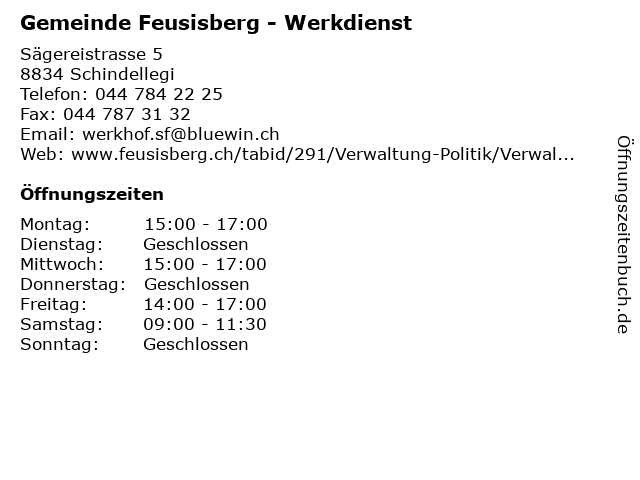 Gemeinde Feusisberg - Werkdienst

Sägereistrasse 5
8834 Schindellegi
Telefon: 044 784 22 25
Fax: 044 787 31 32
Email: werkhof.sf@bluewin.ch
Web: www.feusisberg.ch/tabid/291/Verwaltung-Politik/Verwal...

Öffnungszeiten

Montag: 15:00 - 17:00
Dienstag: Geschlossen
Mittwoch: 15:00 - 17:00
Donnerstag: Geschlossen
Freitag: 14:00 - 17:00
Samstag: 09:00 - 11:30
Sonntag: Geschlossen

Öffnungszeitenbuch.de